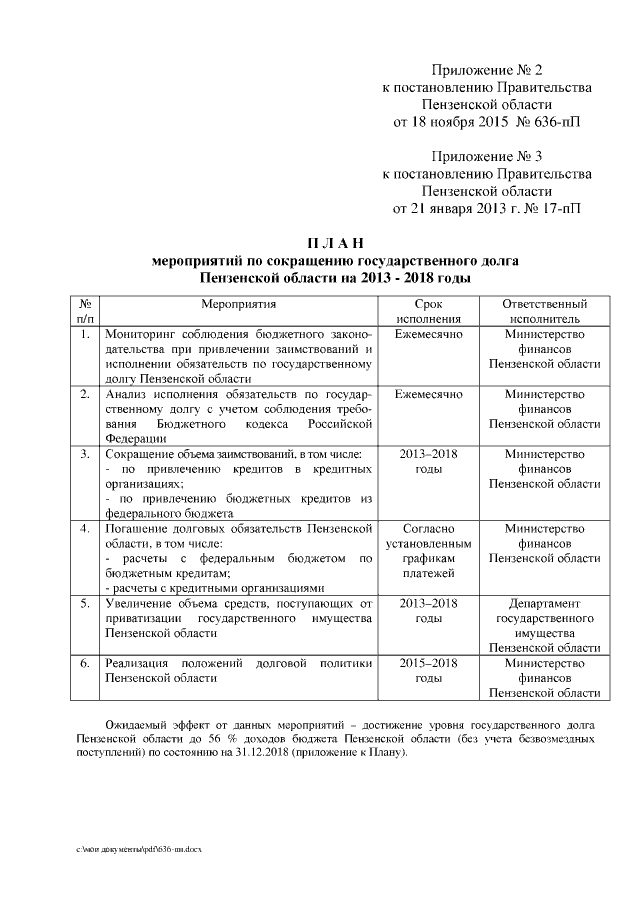 Приложение № 2
к постановлению Правительства
Пензенской области
от 18 ноября 2015 № 636-пП

Приложение № 3
к постановлению Правительства
Пензенской области
от 21 января 2013 г. № 17-пП

П Л А Н
мероприятий по сокращению государственного долга
Пензенской области на 2013 - 2018 годы

| № п/п | Мероприятия | Срок исполнения | Ответственный исполнитель |
|---|---|---|---|
| 1. | Мониторинг соблюдения бюджетного законодательства при привлечении заимствований и исполнении обязательств по государственному долгу Пензенской области | Ежемесячно | Министерство финансов Пензенской области |
| 2. | Анализ исполнения обязательств по государственному долгу с учетом соблюдения требования Бюджетного кодекса Российской Федерации | Ежемесячно | Министерство финансов Пензенской области |
| 3. | Сокращение объема заимствований, в том числе: - по привлечению кредитов в кредитных организациях; - по привлечению бюджетных кредитов из федерального бюджета | 2013–2018 годы | Министерство финансов Пензенской области |
| 4. | Погашение долговых обязательств Пензенской области, в том числе: - расчеты с федеральным бюджетом по бюджетным кредитам; - расчеты с кредитными организациями | Согласно установленным графикам платежей | Министерство финансов Пензенской области |
| 5. | Увеличение объема средств, поступающих от приватизации государственного имущества Пензенской области | 2013–2018 годы | Департамент государственного имущества Пензенской области |
| 6. | Реализация положений долговой политики Пензенской области | 2015–2018 годы | Министерство финансов Пензенской области |

Ожидаемый эффект от данных мероприятий – достижение уровня государственного долга Пензенской области до 56 % доходов бюджета Пензенской области (без учета безвозмездных поступлений) по состоянию на 31.12.2018 (приложение к Плану).

c:\мои документы\pdf\636-пп.docx